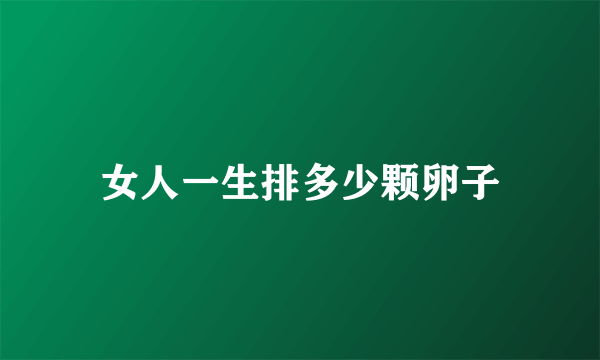 女人一生排多少颗卵子